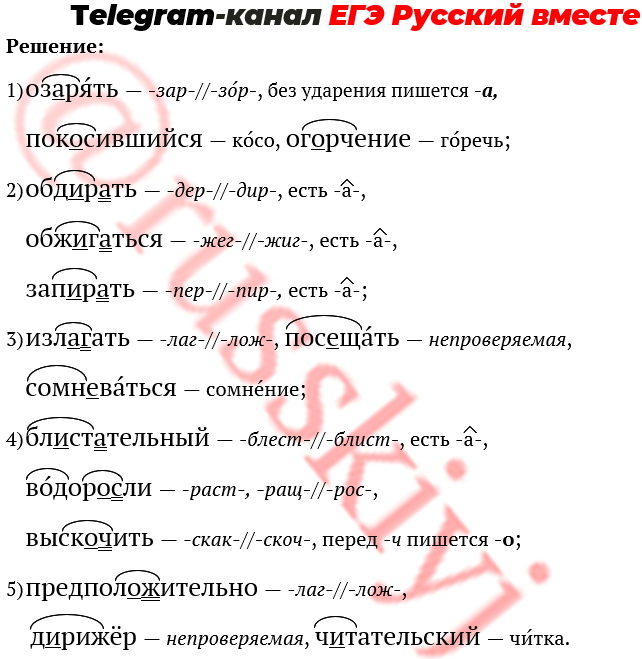 Telegram-канал ЕГЭ Русский вместе

Решение:

1) озаря́ть — -зар-//-зо́р-, без ударения пишется -а,

покосившийся — ко́со, огорчение — го́речь;

2) обдирать — -дер-//-дир-, есть -а-,

обжигаться — -жег-//-жиг-, есть -а-,

запирать — -пер-//-пир-, есть -а-;

3) излагать — -лаг-//-лож-, посеща́ть — непроверяемая,

сомнева́ться — сомне́ние;

4) блистательный — -блест-//-блист-, есть -а-,

во́доросли — -раст-, -ращ-//-рос-,

выскочить — -скак-//-скоч-, перед -ч пишется -о;

5) предположительно — -лаг-//-лож-,

дирижёр — непроверяемая, читательский — чи́тка.

@russkiy